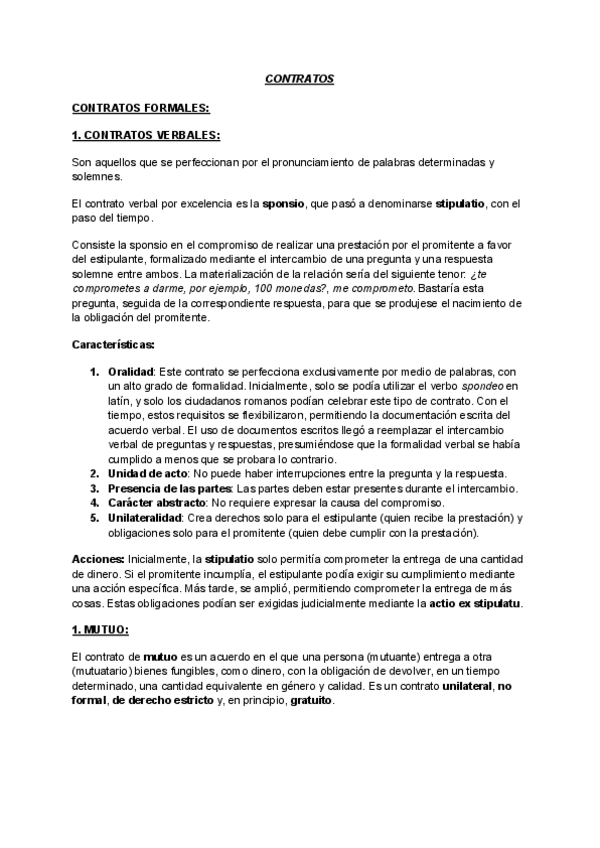 CONTRATOS

CONTRATOS FORMALES:

1. CONTRATOS VERBALES:

Son aquellos que se perfeccionan por el pronunciamiento de palabras determinadas y solemnes.

El contrato verbal por excelencia es la sponsio, que pasó a denominarse stipulatio, con el paso del tiempo.

Consiste la sponsio en el compromiso de realizar una prestación por el promitente a favor del estipulante, formalizado mediante el intercambio de una pregunta y una respuesta solemne entre ambos. La materialización de la relación sería del siguiente tenor: ¿te comprometes a darme, por ejemplo, 100 monedas?, me comprometo. Bastaría esta pregunta, seguida de la correspondiente respuesta, para que se produjese el nacimiento de la obligación del promitente.

Características:

1. Oralidad: Este contrato se perfecciona exclusivamente por medio de palabras, con un alto grado de formalidad. Inicialmente, solo se podía utilizar el verbo spondeo en latín, y solo los ciudadanos romanos podían celebrar este tipo de contrato. Con el tiempo, estos requisitos se flexibilizaron, permitiendo la documentación escrita del acuerdo verbal. El uso de documentos escritos llegó a reemplazar el intercambio verbal de preguntas y respuestas, presumiéndose que la formalidad verbal se había cumplido a menos que se probara lo contrario.
2. Unidad de acto: No puede haber interrupciones entre la pregunta y la respuesta.
3. Presencia de las partes: Las partes deben estar presentes durante el intercambio.
4. Carácter abstracto: No requiere expresar la causa del compromiso.
5. Unilateralidad: Crea derechos solo para el estipulante (quien recibe la prestación) y obligaciones solo para el promitente (quien debe cumplir con la prestación).

Acciones: Inicialmente, la stipulatio solo permitía comprometer la entrega de una cantidad de dinero. Si el promitente incumplía, el estipulante podía exigir su cumplimiento mediante una acción específica. Más tarde, se amplió, permitiendo comprometer la entrega de más cosas. Estas obligaciones podían ser exigidas judicialmente mediante la actio ex stipulatu.

1. MUTUO:

El contrato de mutuo es un acuerdo en el que una persona (mutuante) entrega a otra (mutuatario) bienes fungibles, como dinero, con la obligación de devolver, en un tiempo determinado, una cantidad equivalente en género y calidad. Es un contrato unilateral, no formal, de derecho estricto y, en principio, gratuito.